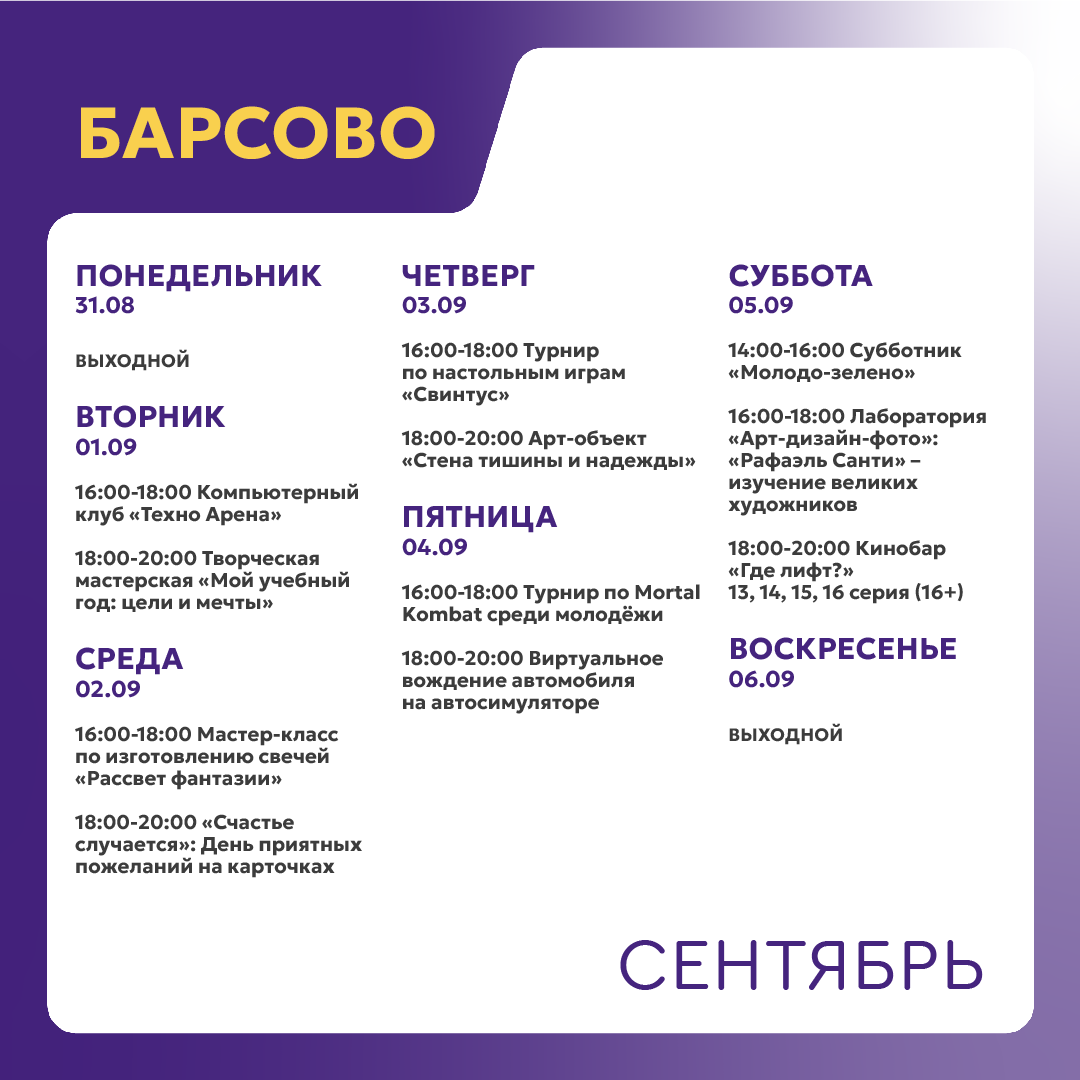 БАРСОВО

ПОНЕДЕЛЬНИК
31.08

ВЫХОДНОЙ

ВТОРНИК
01.09

16:00-18:00 Компьютерный клуб «Техно Арена»

18:00-20:00 Творческая мастерская «Мой учебный год: цели и мечты»

СРЕДА
02.09

16:00-18:00 Мастер-класс по изготовлению свечей «Рассвет фантазии»

18:00-20:00 «Счастье случается»: День приятных пожеланий на карточках

ЧЕТВЕРГ
03.09

16:00-18:00 Турнир по настольным играм «Свинтус»

18:00-20:00 Арт-объект «Стена тишины и надежды»

ПЯТНИЦА
04.09

16:00-18:00 Турнир по Mortal Kombat среди молодёжи

18:00-20:00 Виртуальное вождение автомобиля на автосимуляторе

СУББОТА
05.09

14:00-16:00 Субботник «Молодо-зелено»

16:00-18:00 Лаборатория «Арт-дизайн-фото»: «Рафаэль Санти» – изучение великих художников

18:00-20:00 Кинобар «Где лифт?» 13, 14, 15, 16 серия (16+)

ВОСКРЕСЕНЬЕ
06.09

ВЫХОДНОЙ

СЕНТЯБРЬ